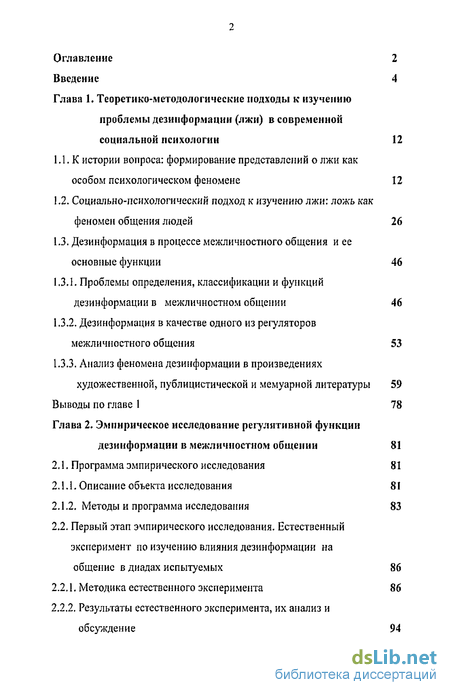 2

Оглавление 2

Введение 4

Глава 1. Теоретико-методологические подходы к изучению проблемы дезинформации (лжи) в современной социальной психологии 12

1.1. К истории вопроса: формирование представлений о лжи как особом психологическом феномене 12

1.2. Социально-психологический подход к изучению лжи: ложь как феномен общения людей 26

1.3. Дезинформация в процессе межличностного общения и ее основные функции 46

1.3.1. Проблемы определения, классификации и функций дезинформации в межличностном общении 46

1.3.2. Дезинформация в качестве одного из регуляторов межличностного общения 53

1.3.3. Анализ феномена дезинформации в произведениях художественной, публицистической и мемуарной литературы 59

Выводы по главе 1 78

Глава 2. Эмпирическое исследование регулятивной функции дезинформации в межличностном общении 81

2.1. Программа эмпирического исследования 81

2.1.1. Описание объекта исследования 81

2.1.2. Методы и программа исследования 83

2.2. Первый этап эмпирического исследования. Естественный эксперимент по изучению влияния дезинформации на общение в диадах испытуемых 86

2.2.1. Методика естественного эксперимента 86

2.2.2. Результаты естественного эксперимента, их анализ и обсуждение 94

dsLib.net
библиотека диссертаций